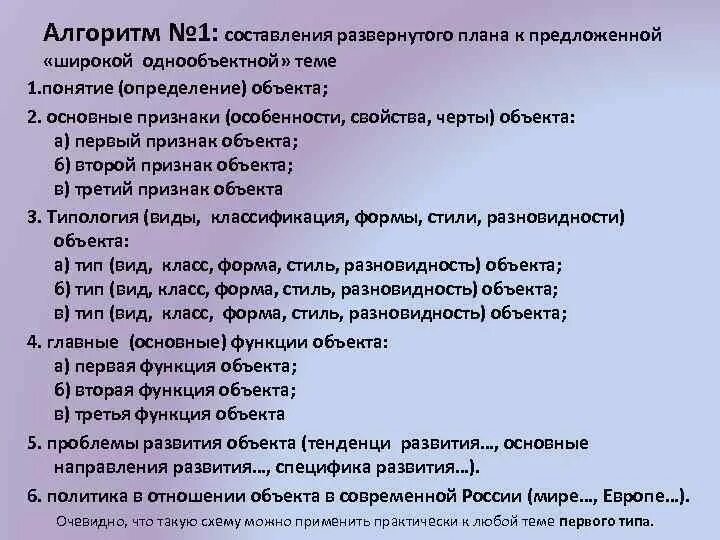 Алгоритм №1: составления развернутого плана к предложенной «широкой однообъектной» теме

1.понятие (определение) объекта;

2. основные признаки (особенности, свойства, черты) объекта:
а) первый признак объекта;
б) второй признак объекта;
в) третий признак объекта

3. Типология (виды, классификация, формы, стили, разновидности) объекта:
а) тип (вид, класс, форма, стиль, разновидность) объекта;
б) тип (вид, класс, форма, стиль, разновидность) объекта;
в) тип (вид, класс, форма, стиль, разновидность) объекта;

4. главные (основные) функции объекта:
а) первая функция объекта;
б) вторая функция объекта;
в) третья функция объекта

5. проблемы развития объекта (тенденци развития…, основные направления развития…, специфика развития…).

6. политика в отношении объекта в современной России (мире…, Европе…).

Очевидно, что такую схему можно применить практически к любой теме первого типа.